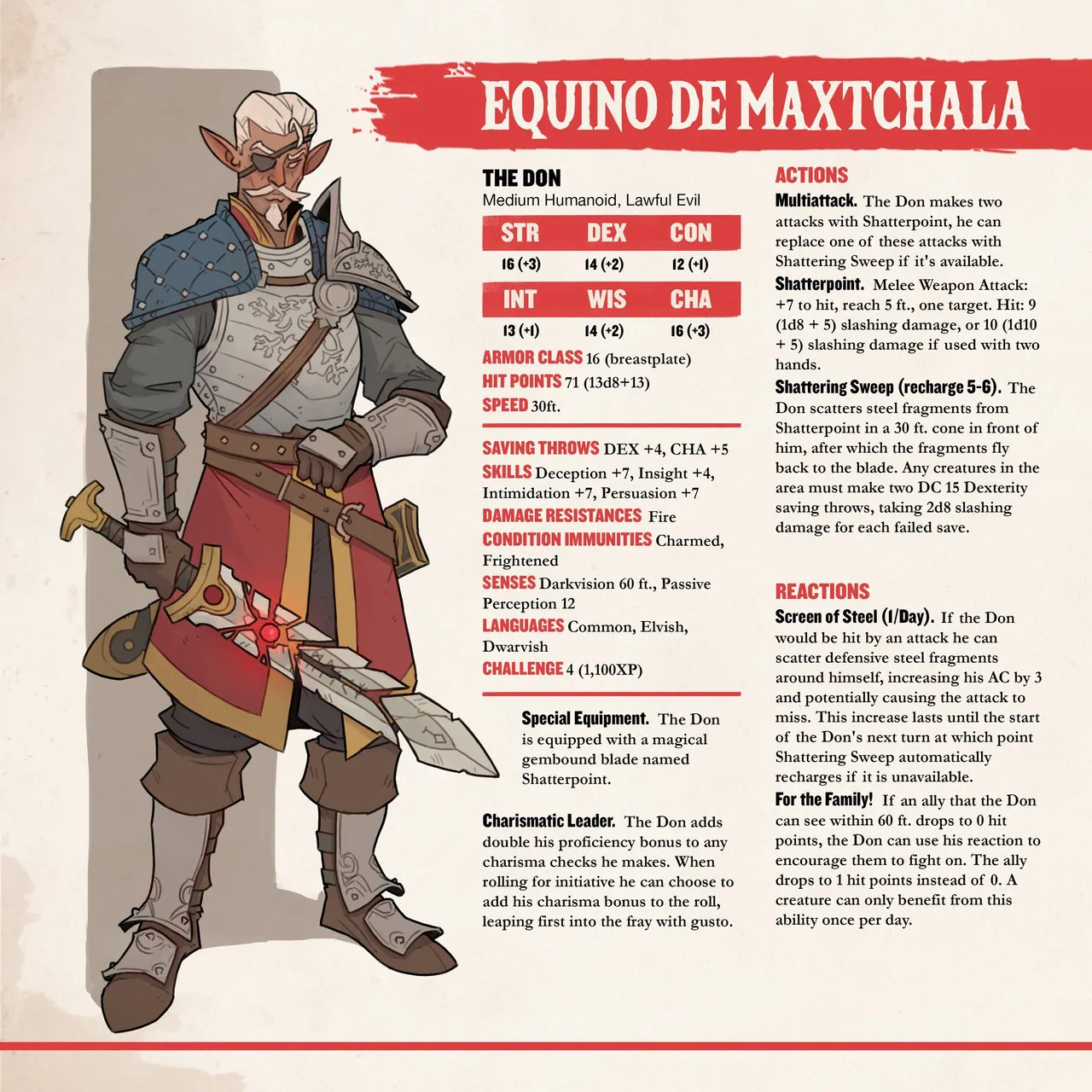 EQUINO DE MAXTCHALA

THE DON
Medium Humanoid, Lawful Evil

| STR | DEX | CON |
|---|---|---|
| 16 (+3) | 14 (+2) | 12 (+1) |

| INT | WIS | CHA |
|---|---|---|
| 13 (+1) | 14 (+2) | 16 (+3) |

ARMOR CLASS 16 (breastplate)
HIT POINTS 71 (13d8+13)
SPEED 30ft.

SAVING THROWS DEX +4, CHA +5
SKILLS Deception +7, Insight +4, Intimidation +7, Persuasion +7
DAMAGE RESISTANCES Fire
CONDITION IMMUNITIES Charmed, Frightened
SENSES Darkvision 60 ft., Passive Perception 12
LANGUAGES Common, Elvish, Dwarvish
CHALLENGE 4 (1,100XP)

Special Equipment. The Don is equipped with a magical gembound blade named Shatterpoint.

Charismatic Leader. The Don adds double his proficiency bonus to any charisma checks he makes. When rolling for initiative he can choose to add his charisma bonus to the roll, leaping first into the fray with gusto.

ACTIONS
Multiattack. The Don makes two attacks with Shatterpoint, he can replace one of these attacks with Shattering Sweep if it's available.
Shatterpoint. Melee Weapon Attack: +7 to hit, reach 5 ft., one target. Hit: 9 (1d8 + 5) slashing damage, or 10 (1d10 + 5) slashing damage if used with two hands.
Shattering Sweep (recharge 5-6). The Don scatters steel fragments from Shatterpoint in a 30 ft. cone in front of him, after which the fragments fly back to the blade. Any creatures in the area must make two DC 15 Dexterity saving throws, taking 2d8 slashing damage for each failed save.

REACTIONS
Screen of Steel (1/Day). If the Don would be hit by an attack he can scatter defensive steel fragments around himself, increasing his AC by 3 and potentially causing the attack to miss. This increase lasts until the start of the Don's next turn at which point Shattering Sweep automatically recharges if it is unavailable.
For the Family! If an ally that the Don can see within 60 ft. drops to 0 hit points, the Don can use his reaction to encourage them to fight on. The ally drops to 1 hit points instead of 0. A creature can only benefit from this ability once per day.